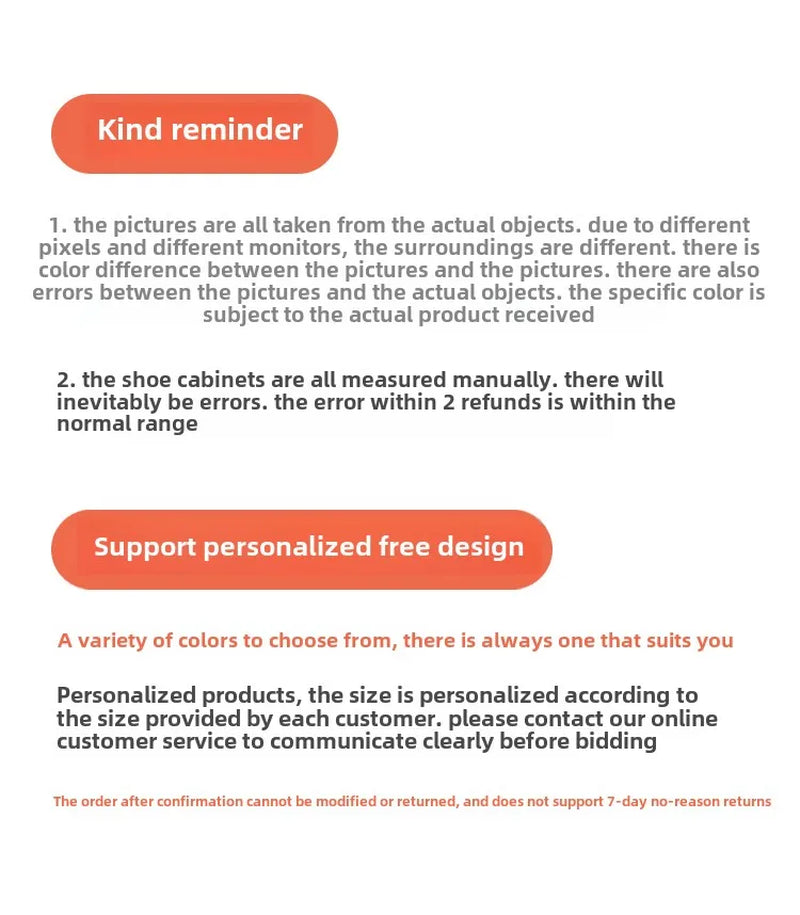 Kind reminder

1. the pictures are all taken from the actual objects. due to different pixels and different monitors, the surroundings are different. there is color difference between the pictures and the pictures. there are also errors between the pictures and the actual objects. the specific color is subject to the actual product received

2. the shoe cabinets are all measured manually. there will inevitably be errors. the error within 2 refunds is within the normal range

Support personalized free design

A variety of colors to choose from, there is always one that suits you

Personalized products, the size is personalized according to the size provided by each customer. please contact our online customer service to communicate clearly before bidding

The order after confirmation cannot be modified or returned, and does not support 7-day no-reason returns